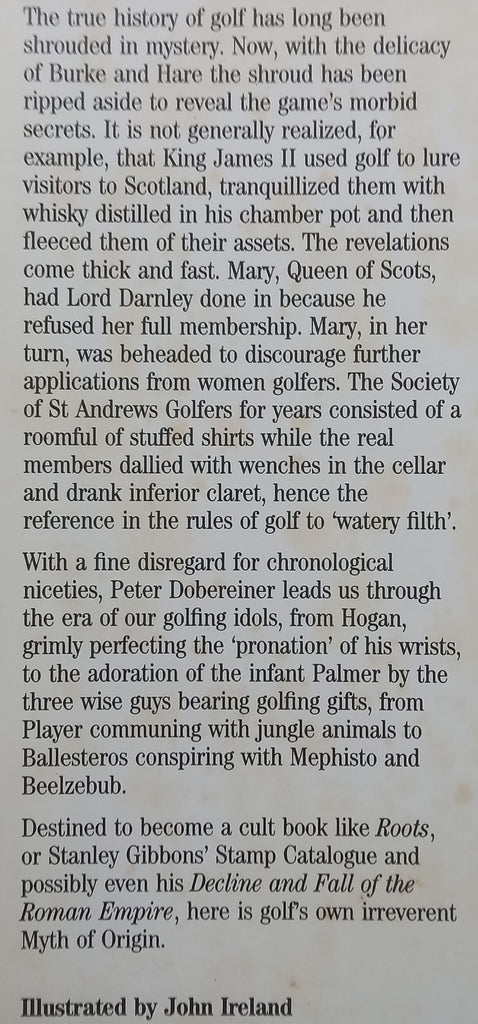 The true history of golf has long been shrouded in mystery. Now, with the delicacy of Burke and Hare the shroud has been ripped aside to reveal the game's morbid secrets. It is not generally realized, for example, that King James II used golf to lure visitors to Scotland, tranquillized them with whisky distilled in his chamber pot and then fleeced them of their assets. The revelations come thick and fast. Mary, Queen of Scots, had Lord Darnley done in because he refused her full membership. Mary, in her turn, was beheaded to discourage further applications from women golfers. The Society of St Andrews Golfers for years consisted of a roomful of stuffed shirts while the real members dallied with wenches in the cellar and drank inferior claret, hence the reference in the rules of golf to 'watery filth'.

With a fine disregard for chronological niceties, Peter Dobereiner leads us through the era of our golfing idols, from Hogan, grimly perfecting the 'pronation' of his wrists, to the adoration of the infant Palmer by the three wise guys bearing golfing gifts, from Player communing with jungle animals to Ballesteros conspiring with Mephisto and Beelzebub.

Destined to become a cult book like Roots, or Stanley Gibbons' Stamp Catalogue and possibly even his Decline and Fall of the Roman Empire, here is golf's own irreverent Myth of Origin.

Illustrated by John Ireland